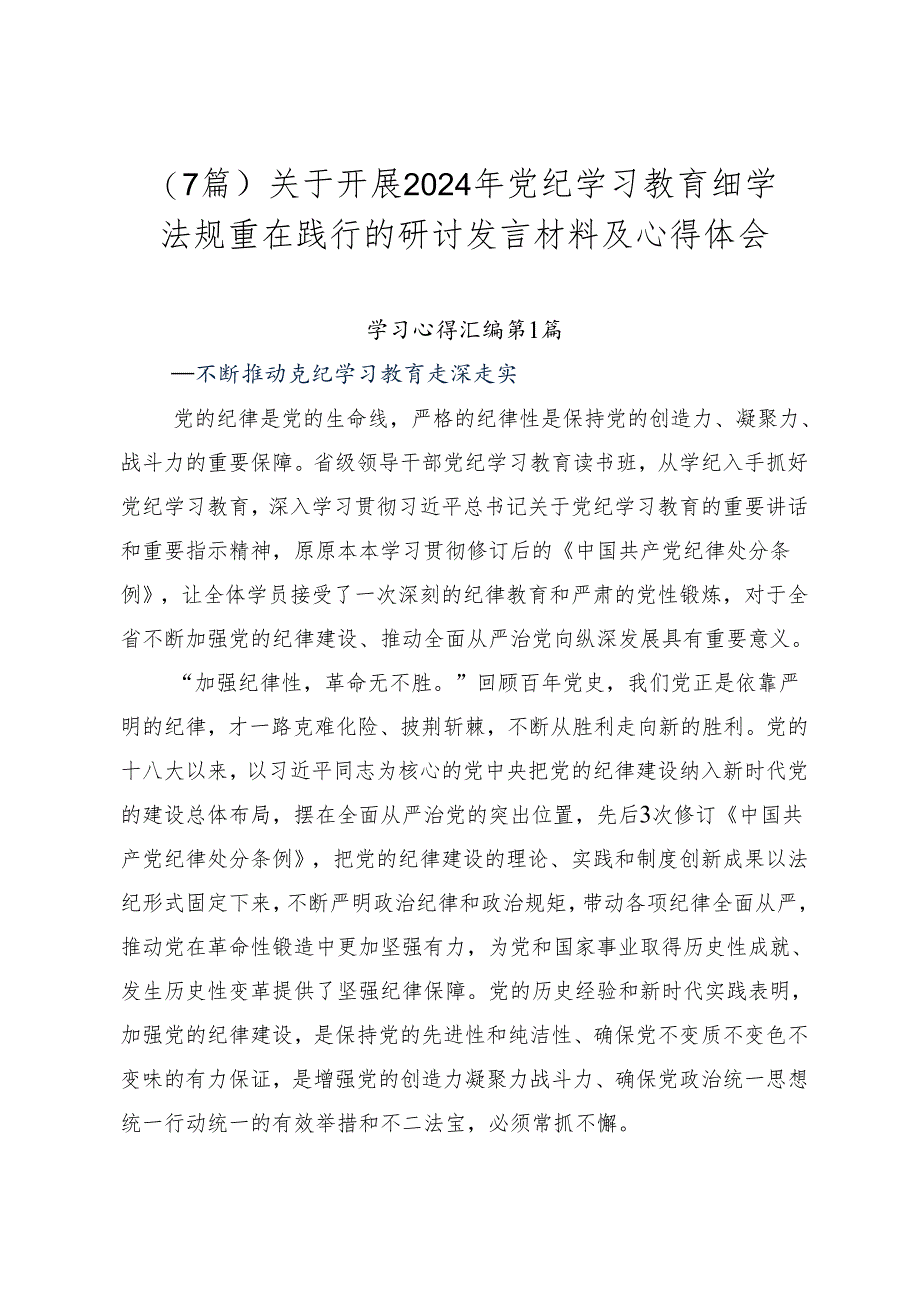 （7篇）关于开展2024年党纪学习教育细学法规重在践行的研讨发言材料及心得体会

学习心得汇编第1篇

—不断推动克纪学习教育走深走实

党的纪律是党的生命线，严格的纪律性是保持党的创造力、凝聚力、战斗力的重要保障。省级领导干部党纪学习教育读书班，从学纪入手抓好党纪学习教育，深入学习贯彻习近平总书记关于党纪学习教育的重要讲话和重要指示精神，原原本本学习贯彻修订后的《中国共产党纪律处分条例》，让全体学员接受了一次深刻的纪律教育和严肃的党性锻炼，对于全省不断加强党的纪律建设、推动全面从严治党向纵深发展具有重要意义。

“加强纪律性，革命无不胜。”回顾百年党史，我们党正是依靠严明的纪律，才一路克难化险、披荆斩棘，不断从胜利走向新的胜利。党的十八大以来，以习近平同志为核心的党中央把党的纪律建设纳入新时代党的建设总体布局，摆在全面从严治党的突出位置，先后3次修订《中国共产党纪律处分条例》，把党的纪律建设的理论、实践和制度创新成果以法纪形式固定下来，不断严明政治纪律和政治规矩，带动各项纪律全面从严，推动党在革命性锻造中更加坚强有力，为党和国家事业取得历史性成就、发生历史性变革提供了坚强纪律保障。党的历史经验和新时代实践表明，加强党的纪律建设，是保持党的先进性和纯洁性、确保党不变质不变色不变味的有力保证，是增强党的创造力凝聚力战斗力、确保党政治统一思想统一行动统一的有效举措和不二法宝，必须常抓不懈。